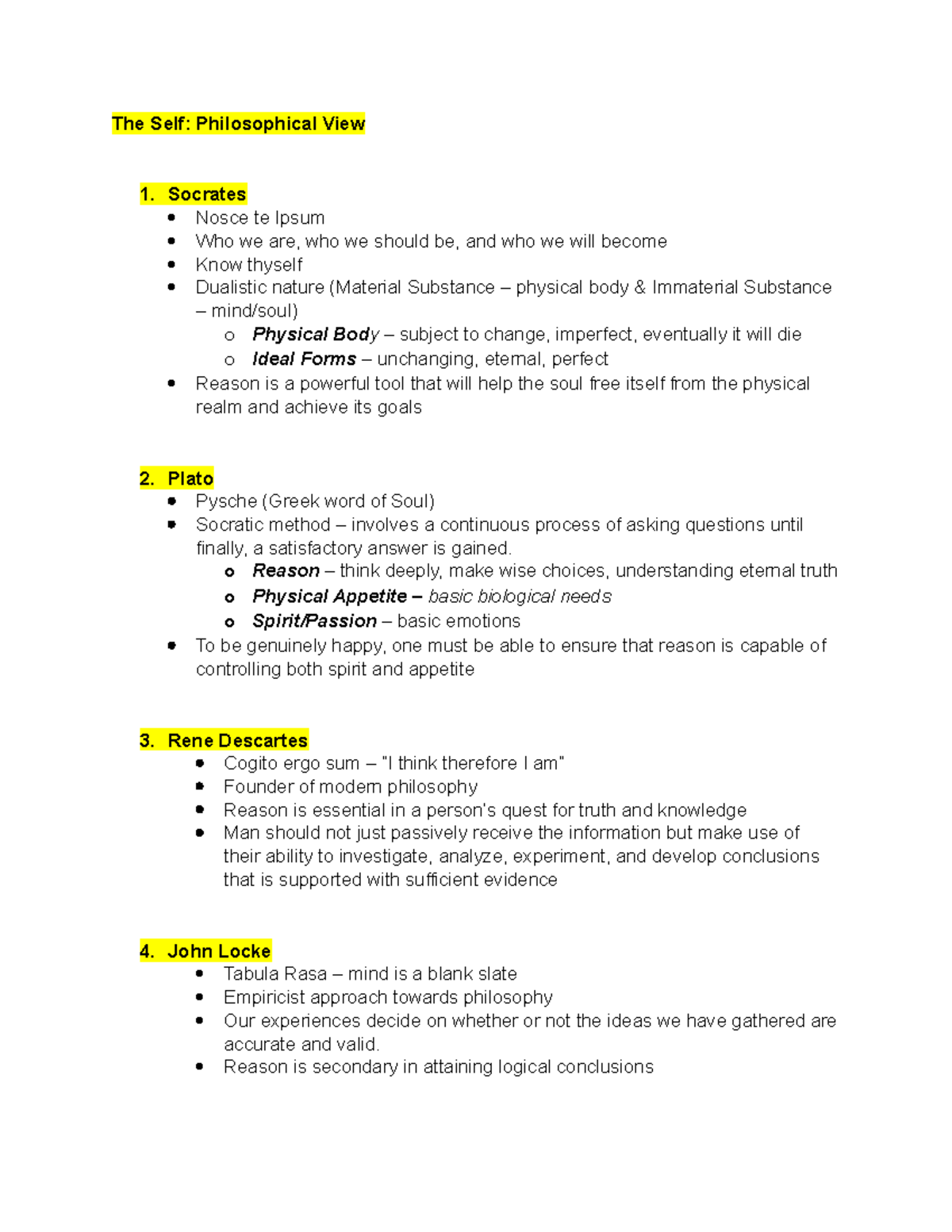 The Self: Philosophical View

1. Socrates
• Nosce te Ipsum
• Who we are, who we should be, and who we will become
• Know thyself
• Dualistic nature (Material Substance – physical body & Immaterial Substance – mind/soul)
o Physical Body – subject to change, imperfect, eventually it will die
o Ideal Forms – unchanging, eternal, perfect
• Reason is a powerful tool that will help the soul free itself from the physical realm and achieve its goals

2. Plato
• Pysche (Greek word of Soul)
• Socratic method – involves a continuous process of asking questions until finally, a satisfactory answer is gained.
o Reason – think deeply, make wise choices, understanding eternal truth
o Physical Appetite – basic biological needs
o Spirit/Passion – basic emotions
• To be genuinely happy, one must be able to ensure that reason is capable of controlling both spirit and appetite

3. Rene Descartes
• Cogito ergo sum – "I think therefore I am"
• Founder of modern philosophy
• Reason is essential in a person's quest for truth and knowledge
• Man should not just passively receive the information but make use of their ability to investigate, analyze, experiment, and develop conclusions that is supported with sufficient evidence

4. John Locke
• Tabula Rasa – mind is a blank slate
• Empiricist approach towards philosophy
• Our experiences decide on whether or not the ideas we have gathered are accurate and valid.
• Reason is secondary in attaining logical conclusions